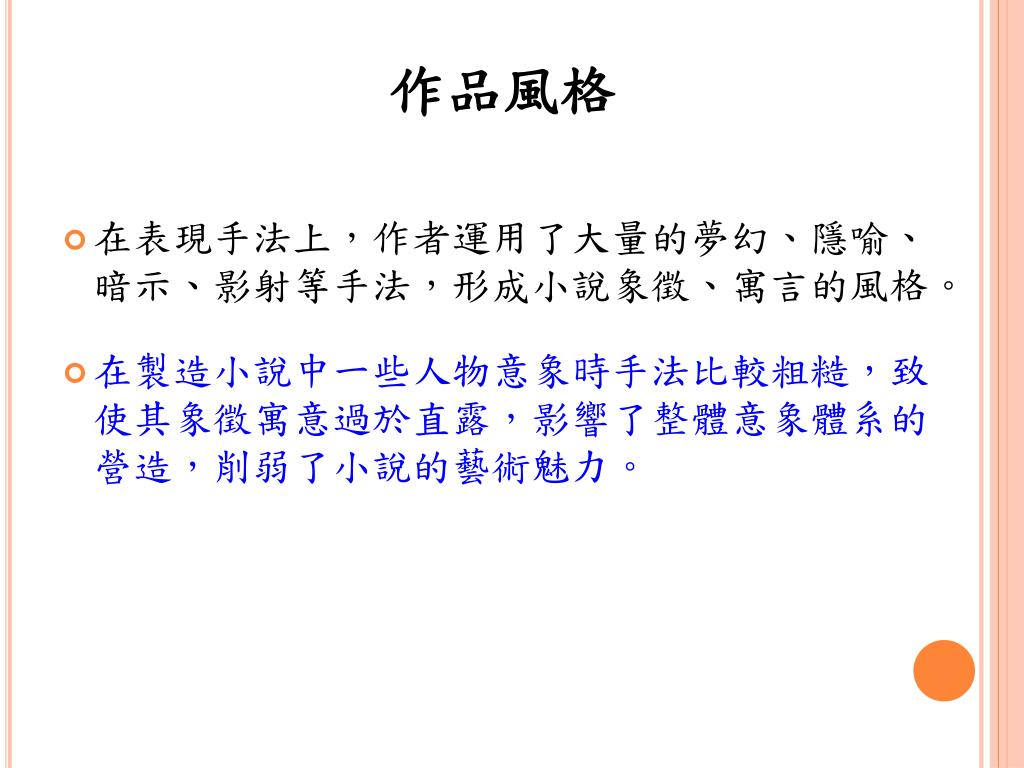 作品風格

在表現手法上，作者運用了大量的夢幻、隱喻、暗示、影射等手法，形成小說象徵、寓言的風格。

在製造小說中一些人物意象時手法比較粗糙，致使其象徵寓意過於直露，影響了整體意象體系的營造，削弱了小說的藝術魅力。